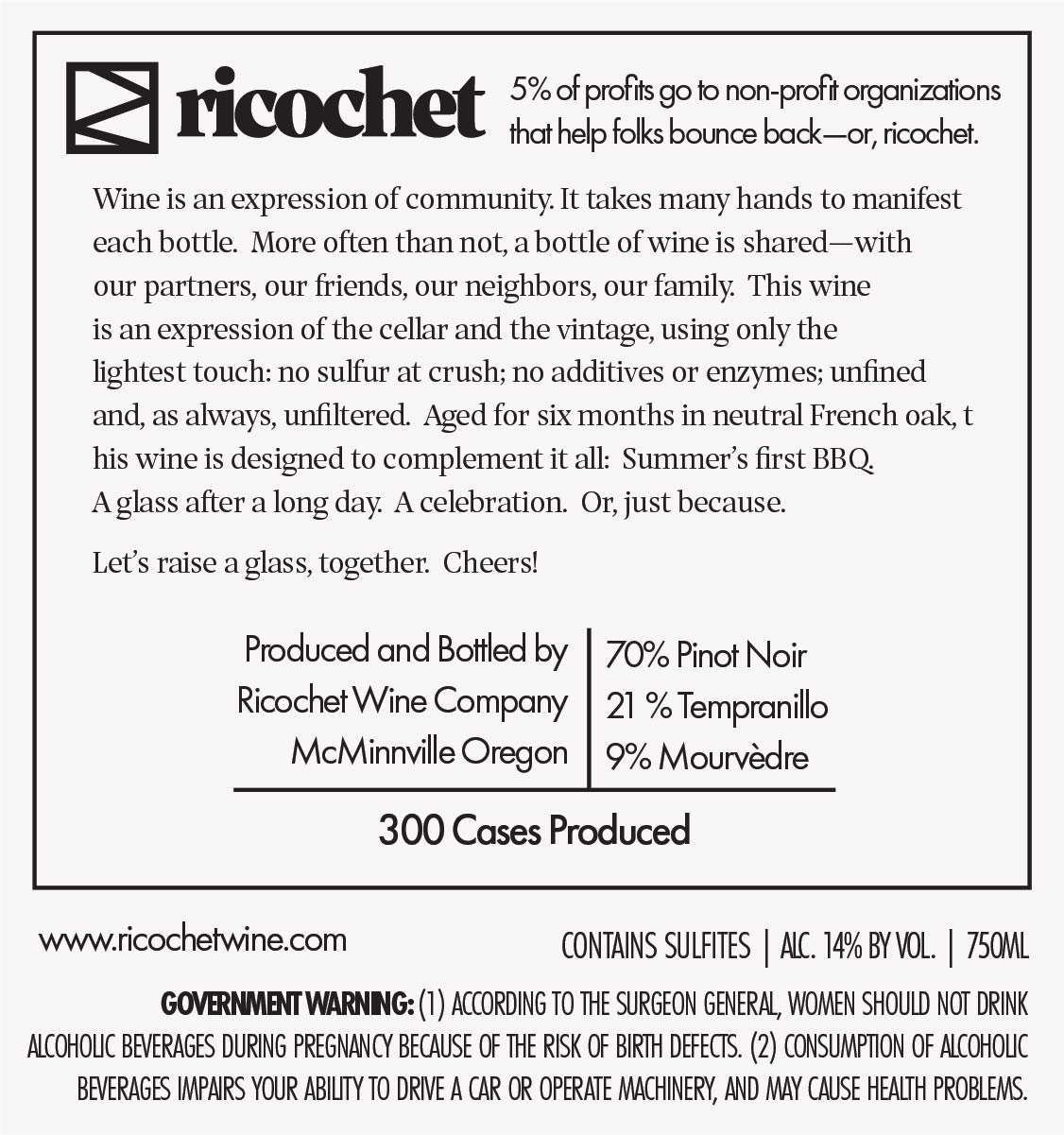 ricochet

5% of profits go to non-profit organizations that help folks bounce back—or, ricochet.

Wine is an expression of community. It takes many hands to manifest each bottle. More often than not, a bottle of wine is shared—with our partners, our friends, our neighbors, our family. This wine is an expression of the cellar and the vintage, using only the lightest touch: no sulfur at crush; no additives or enzymes; unfined and, as always, unfiltered. Aged for six months in neutral French oak, t his wine is designed to complement it all: Summer's first BBQ. A glass after a long day. A celebration. Or, just because.

Let's raise a glass, together. Cheers!

Produced and Bottled by
Ricochet Wine Company
McMinnville Oregon

70% Pinot Noir
21 % Tempranillo
9% Mourvèdre

300 Cases Produced

www.ricochetwine.com

CONTAINS SULFITES | ALC. 14% BY VOL. | 750ML

GOVERNMENT WARNING: (1) ACCORDING TO THE SURGEON GENERAL, WOMEN SHOULD NOT DRINK ALCOHOLIC BEVERAGES DURING PREGNANCY BECAUSE OF THE RISK OF BIRTH DEFECTS. (2) CONSUMPTION OF ALCOHOLIC BEVERAGES IMPAIRS YOUR ABILITY TO DRIVE A CAR OR OPERATE MACHINERY, AND MAY CAUSE HEALTH PROBLEMS.